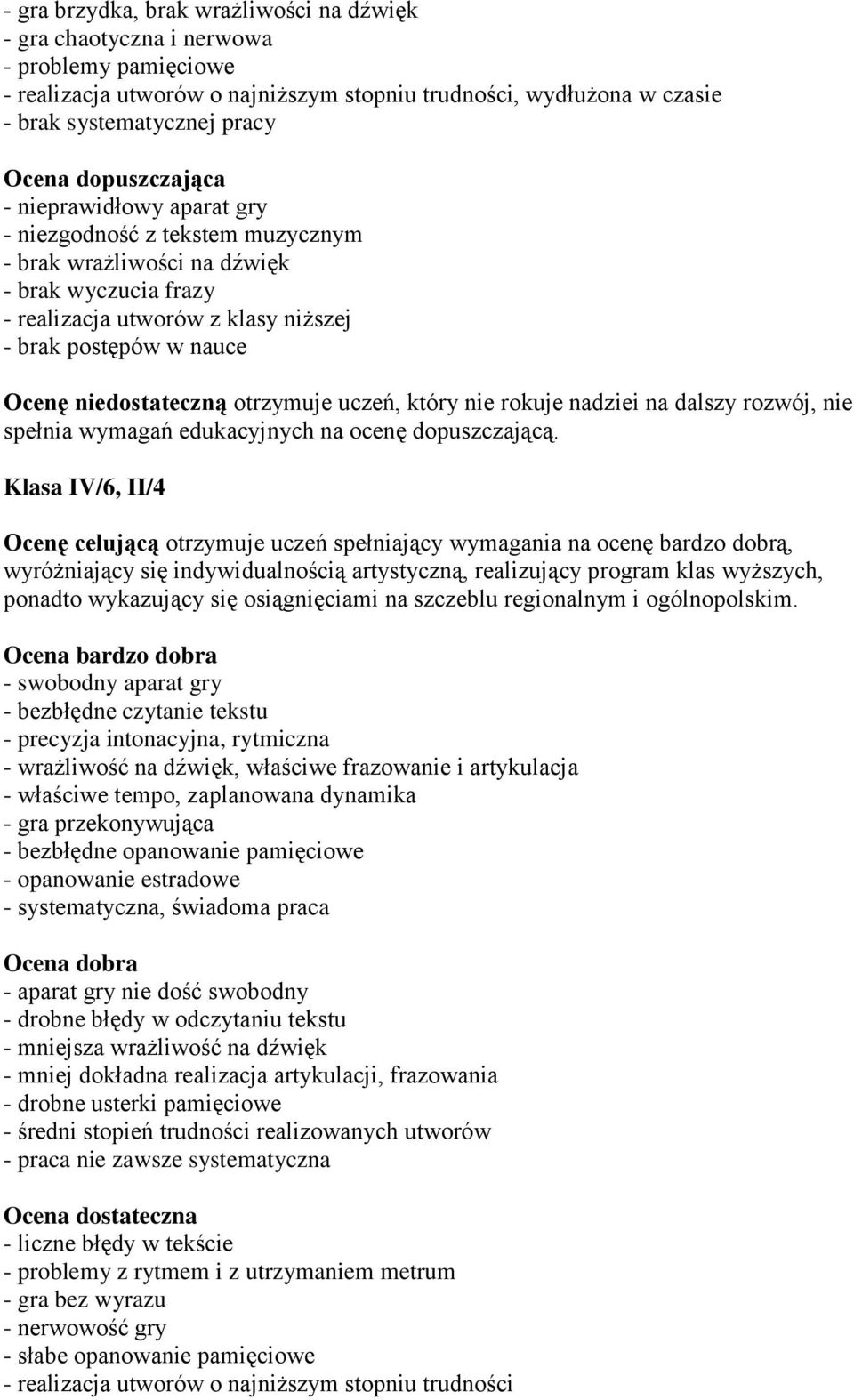 - gra brzydka, brak wrażliwości na dźwięk
- gra chaotyczna i nerwowa
- problemy pamięciowe
- realizacja utworów o najniższym stopniu trudności, wydłużona w czasie
- brak systematycznej pracy

Ocena dopuszczająca
- nieprawidłowy aparat gry
- niezgodność z tekstem muzycznym
- brak wrażliwości na dźwięk
- brak wyczucia frazy
- realizacja utworów z klasy niższej
- brak postępów w nauce

Ocenę niedostateczną otrzymuje uczeń, który nie rokuje nadziei na dalszy rozwój, nie spełnia wymagań edukacyjnych na ocenę dopuszczającą.

Klasa IV/6, II/4

Ocenę celującą otrzymuje uczeń spełniający wymagania na ocenę bardzo dobrą, wyróżniający się indywidualnością artystyczną, realizujący program klas wyższych, ponadto wykazujący się osiągnięciami na szczeblu regionalnym i ogólnopolskim.

Ocena bardzo dobra
- swobodny aparat gry
- bezbłędne czytanie tekstu
- precyzja intonacyjna, rytmiczna
- wrażliwość na dźwięk, właściwe frazowanie i artykulacja
- właściwe tempo, zaplanowana dynamika
- gra przekonywująca
- bezbłędne opanowanie pamięciowe
- opanowanie estradowe
- systematyczna, świadoma praca

Ocena dobra
- aparat gry nie dość swobodny
- drobne błędy w odczytaniu tekstu
- mniejsza wrażliwość na dźwięk
- mniej dokładna realizacja artykulacji, frazowania
- drobne usterki pamięciowe
- średni stopień trudności realizowanych utworów
- praca nie zawsze systematyczna

Ocena dostateczna
- liczne błędy w tekście
- problemy z rytmem i z utrzymaniem metrum
- gra bez wyrazu
- nerwowość gry
- słabe opanowanie pamięciowe
- realizacja utworów o najniższym stopniu trudności